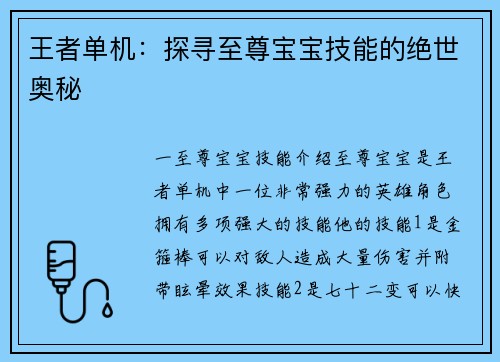 王者单机：探寻至尊宝宝技能的绝世奥秘

一至尊宝宝技能介绍至尊宝宝是王者单机中一位非常强力的英雄角色拥有多项强大的技能他的技能1是金箍棒可以对敌人造成大量伤害并附带眩晕效果技能2是七十二变可以快